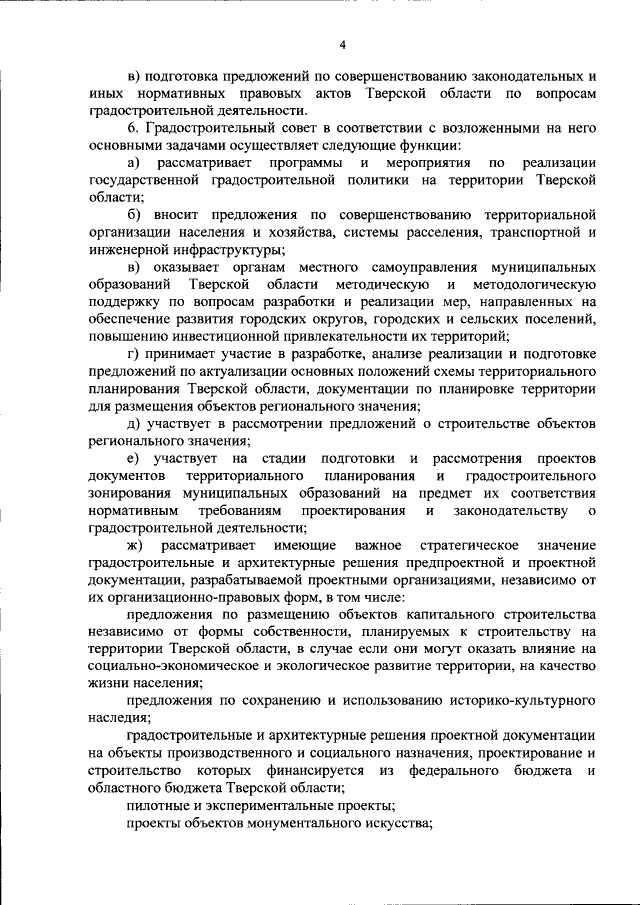 4

в) подготовка предложений по совершенствованию законодательных и иных нормативных правовых актов Тверской области по вопросам градостроительной деятельности.

6. Градостроительный совет в соответствии с возложенными на него основными задачами осуществляет следующие функции:

а) рассматривает программы и мероприятия по реализации государственной градостроительной политики на территории Тверской области;

б) вносит предложения по совершенствованию территориальной организации населения и хозяйства, системы расселения, транспортной и инженерной инфраструктуры;

в) оказывает органам местного самоуправления муниципальных образований Тверской области методическую и методологическую поддержку по вопросам разработки и реализации мер, направленных на обеспечение развития городских округов, городских и сельских поселений, повышению инвестиционной привлекательности их территорий;

г) принимает участие в разработке, анализе реализации и подготовке предложений по актуализации основных положений схемы территориального планирования Тверской области, документации по планировке территории для размещения объектов регионального значения;

д) участвует в рассмотрении предложений о строительстве объектов регионального значения;

е) участвует на стадии подготовки и рассмотрения проектов документов территориального планирования и градостроительного зонирования муниципальных образований на предмет их соответствия нормативным требованиям проектирования и законодательству о градостроительной деятельности;

ж) рассматривает имеющие важное стратегическое значение градостроительные и архитектурные решения предпроектной и проектной документации, разрабатываемой проектными организациями, независимо от их организационно-правовых форм, в том числе:

предложения по размещению объектов капитального строительства независимо от формы собственности, планируемых к строительству на территории Тверской области, в случае если они могут оказать влияние на социально-экономическое и экологическое развитие территории, на качество жизни населения;

предложения по сохранению и использованию историко-культурного наследия;

градостроительные и архитектурные решения проектной документации на объекты производственного и социального назначения, проектирование и строительство которых финансируется из федерального бюджета и областного бюджета Тверской области;

пилотные и экспериментальные проекты;

проекты объектов монументального искусства;